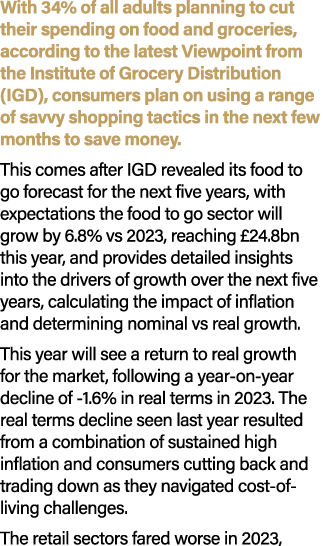 With 34% of all adults planning to cut their spending on food and groceries, according to the latest Viewpoint from the Institute of Grocery Distribution (IGD), consumers plan on using a range of savvy shopping tactics in the next few months to save money.

This comes after IGD revealed its food to go forecast for the next five years, with expectations the food to go sector will grow by 6.8% vs 2023, reaching £24.8bn this year, and provides detailed insights into the drivers of growth over the next five years, calculating the impact of inflation and determining nominal vs real growth.

This year will see a return to real growth for the market, following a year-on-year decline of -1.6% in real terms in 2023. The real terms decline seen last year resulted from a combination of sustained high inflation and consumers cutting back and trading down as they navigated cost-of-living challenges.

The retail sectors fared worse in 2023,